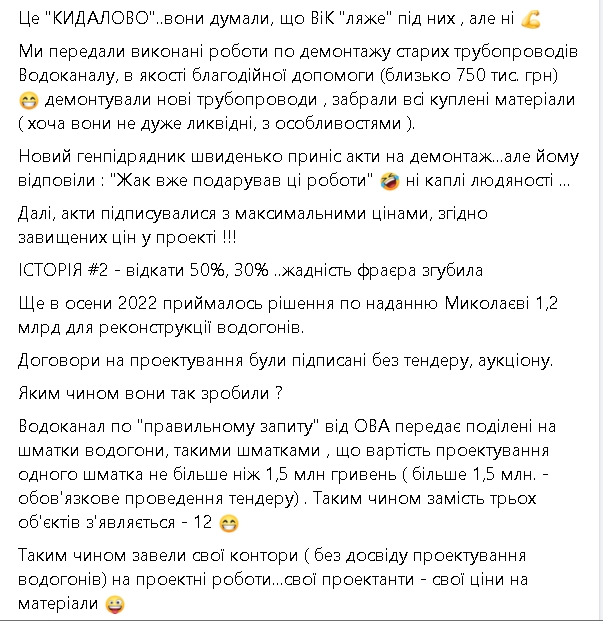 Це "КИДАЛОВО"..вони думали, що ВіК "ляже" під них , але ні 💪

Ми передали виконані роботи по демонтажу старих трубопроводів Водоканалу, в якості благодійної допомоги (близько 750 тис. грн) 😁 демонтували нові трубопроводи , забрали всі куплені матеріали ( хоча вони не дуже ликвідні, з особливостями ).

Новий генпідрядник швиденько приніс акти на демонтаж...але йому відповіли : "Жак вже подарував ці роботи" 🤣 ні каплі людяності ...

Далі, акти підписувалися з максимальними цінами, згідно завищених цін у проекті !!!

ІСТОРІЯ #2 - відкати 50%, 30% ..жадність фраєра згубила

Ще в осени 2022 приймалось рішення по наданню Миколаєві 1,2 млрд для реконструкції водогонів.

Договори на проектування були підписані без тендеру, аукціону.

Яким чином вони так зробили ?

Водоканал по "правильному запиту" від ОВА передає поділені на шматки водогони, такими шматками , що вартість проектування одного шматка не більше ніж 1,5 млн гривень ( більше 1,5 млн. - обов'язкове проведення тендеру) . Таким чином замість трьох об'єктів з'являється - 12 😁

Таким чином завели свої контори ( без досвіду проектування водогонів) на проектні роботи...свої проектанти - свої ціни на матеріали 😀